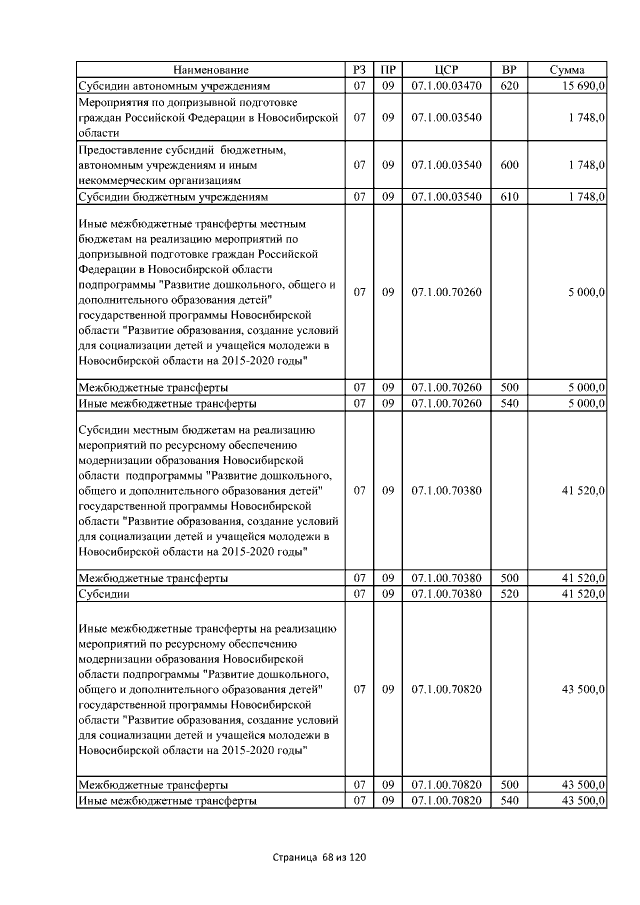 | Наименование | РЗ | ПР | ЦСР | ВР | Сумма |
|---|---|---|---|---|---|
| Субсидии автономным учреждениям | 07 | 09 | 07.1.00.03470 | 620 | 15 690,0 |
| Мероприятия по допризывной подготовке граждан Российской Федерации в Новосибирской области | 07 | 09 | 07.1.00.03540 | | 1 748,0 |
| Предоставление субсидий бюджетным, автономным учреждениям и иным некоммерческим организациям | 07 | 09 | 07.1.00.03540 | 600 | 1 748,0 |
| Субсидии бюджетным учреждениям | 07 | 09 | 07.1.00.03540 | 610 | 1 748,0 |
| Иные межбюджетные трансферты местным бюджетам на реализацию мероприятий по допризывной подготовке граждан Российской Федерации в Новосибирской области подпрограммы "Развитие дошкольного, общего и дополнительного образования детей" государственной программы Новосибирской области "Развитие образования, создание условий для социализации детей и учащейся молодежи в Новосибирской области на 2015-2020 годы" | 07 | 09 | 07.1.00.70260 | | 5 000,0 |
| Межбюджетные трансферты | 07 | 09 | 07.1.00.70260 | 500 | 5 000,0 |
| Иные межбюджетные трансферты | 07 | 09 | 07.1.00.70260 | 540 | 5 000,0 |
| Субсидии местным бюджетам на реализацию мероприятий по ресурсному обеспечению модернизации образования Новосибирской области подпрограммы "Развитие дошкольного, общего и дополнительного образования детей" государственной программы Новосибирской области "Развитие образования, создание условий для социализации детей и учащейся молодежи в Новосибирской области на 2015-2020 годы" | 07 | 09 | 07.1.00.70380 | | 41 520,0 |
| Межбюджетные трансферты | 07 | 09 | 07.1.00.70380 | 500 | 41 520,0 |
| Субсидии | 07 | 09 | 07.1.00.70380 | 520 | 41 520,0 |
| Иные межбюджетные трансферты на реализацию мероприятий по ресурсному обеспечению модернизации образования Новосибирской области подпрограммы "Развитие дошкольного, общего и дополнительного образования детей" государственной программы Новосибирской области "Развитие образования, создание условий для социализации детей и учащейся молодежи в Новосибирской области на 2015-2020 годы" | 07 | 09 | 07.1.00.70820 | | 43 500,0 |
| Межбюджетные трансферты | 07 | 09 | 07.1.00.70820 | 500 | 43 500,0 |
| Иные межбюджетные трансферты | 07 | 09 | 07.1.00.70820 | 540 | 43 500,0 |

Страница 68 из 120